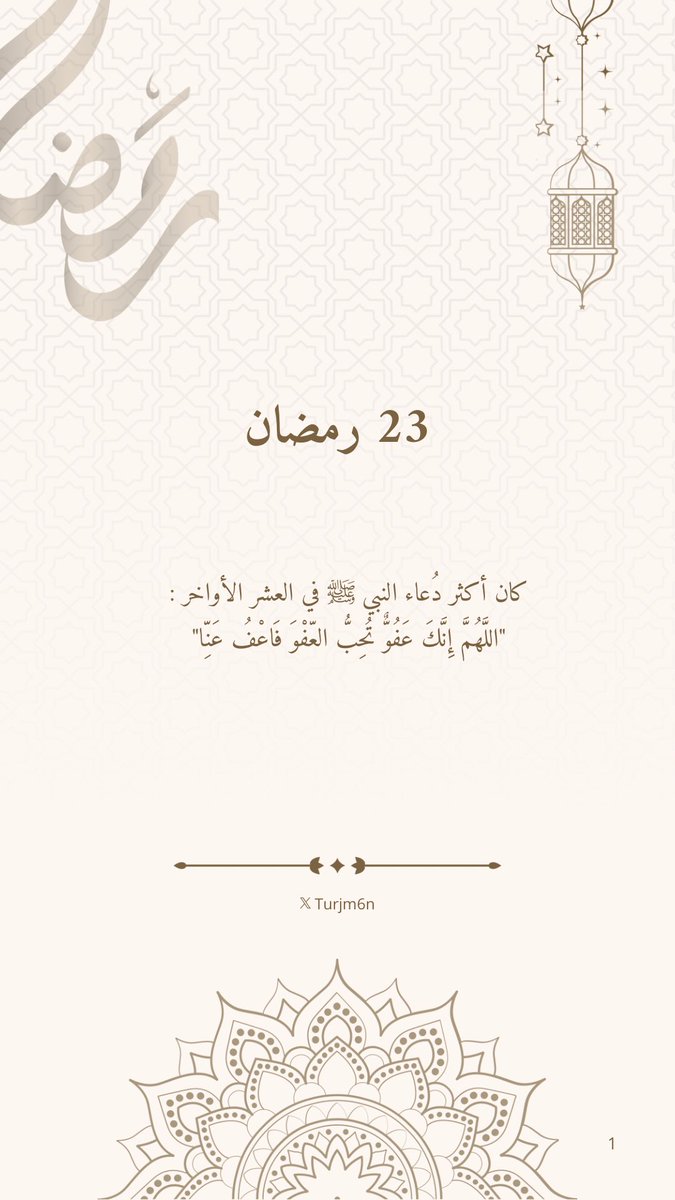 رمضان

23 رمضان

كان أكثر دُعاء النبي ﷺ في العشر الأواخر :
"اللَّهُمَّ إِنَّكَ عَفُوٌّ تُحِبُّ العَفْوَ فَاعْفُ عَنّا"

𝕏 Turjm6n

1